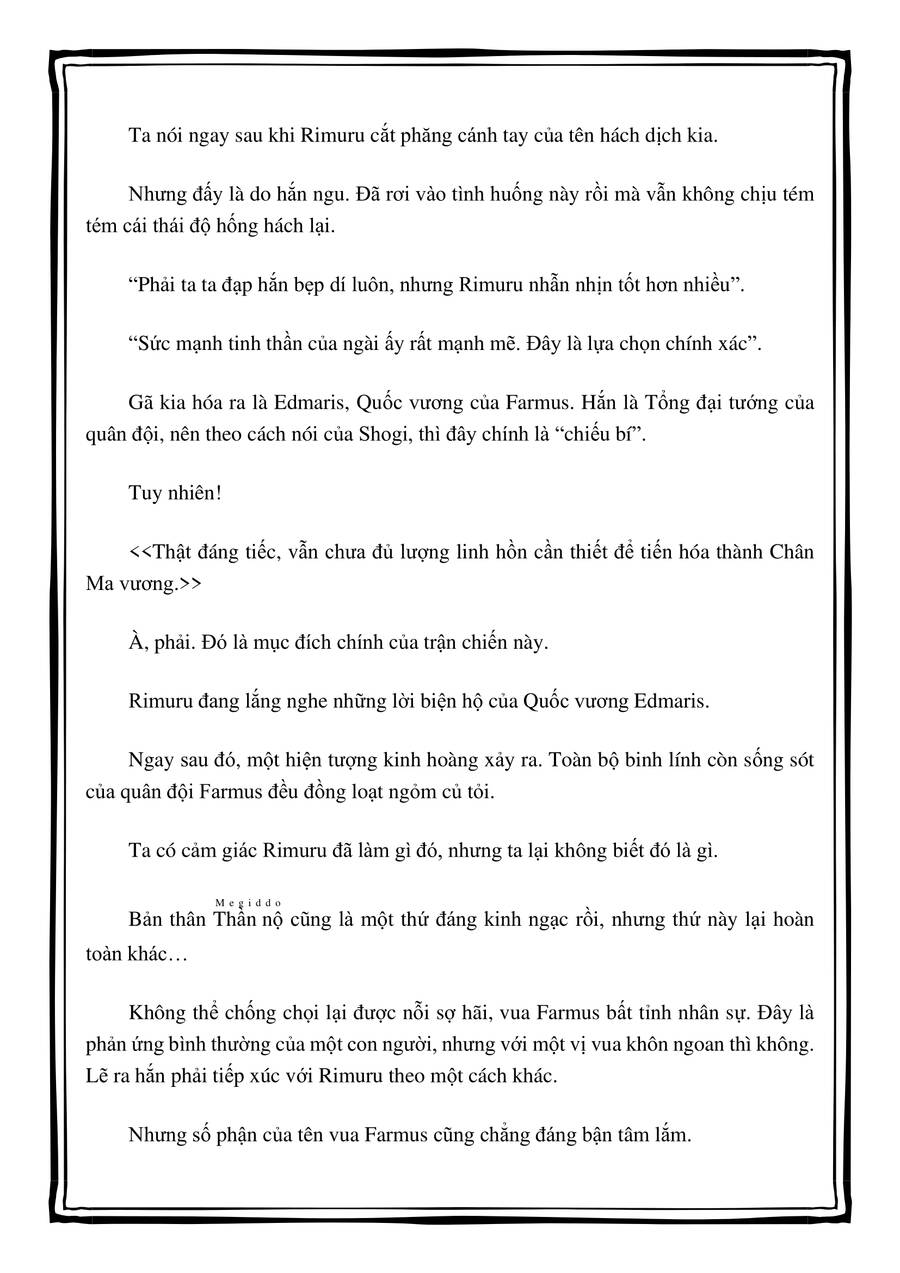 Ta nói ngay sau khi Rimuru cắt phăng cánh tay của tên hách dịch kia.

Nhưng đấy là do hắn ngu. Đã rơi vào tình huống này rồi mà vẫn không chịu tém tém cái thái độ hống hách lại.

“Phải ta ta đạp hắn bẹp dí luôn, nhưng Rimuru nhẫn nhịn tốt hơn nhiều”.

“Sức mạnh tinh thần của ngài ấy rất mạnh mẽ. Đây là lựa chọn chính xác”.

Gã kia hóa ra là Edmaris, Quốc vương của Farmus. Hắn là Tổng đại tướng của quân đội, nên theo cách nói của Shogi, thì đây chính là “chiếu bí”.

Tuy nhiên!

<<Thật đáng tiếc, vẫn chưa đủ lượng linh hồn cần thiết để tiến hóa thành Chân Ma vương.>>

À, phải. Đó là mục đích chính của trận chiến này.

Rimuru đang lắng nghe những lời biện hộ của Quốc vương Edmaris.

Ngay sau đó, một hiện tượng kinh hoàng xảy ra. Toàn bộ binh lính còn sống sót của quân đội Farmus đều đồng loạt ngỏm củ tỏi.

Ta có cảm giác Rimuru đã làm gì đó, nhưng ta lại không biết đó là gì.

Megiddo
Bản thân Thần nộ cũng là một thứ đáng kinh ngạc rồi, nhưng thứ này lại hoàn toàn khác…

Không thể chống chọi lại được nỗi sợ hãi, vua Farmus bất tỉnh nhân sự. Đây là phản ứng bình thường của một con người, nhưng với một vị vua khôn ngoan thì không. Lẽ ra hắn phải tiếp xúc với Rimuru theo một cách khác.

Nhưng số phận của tên vua Farmus cũng chẳng đáng bận tâm lắm.